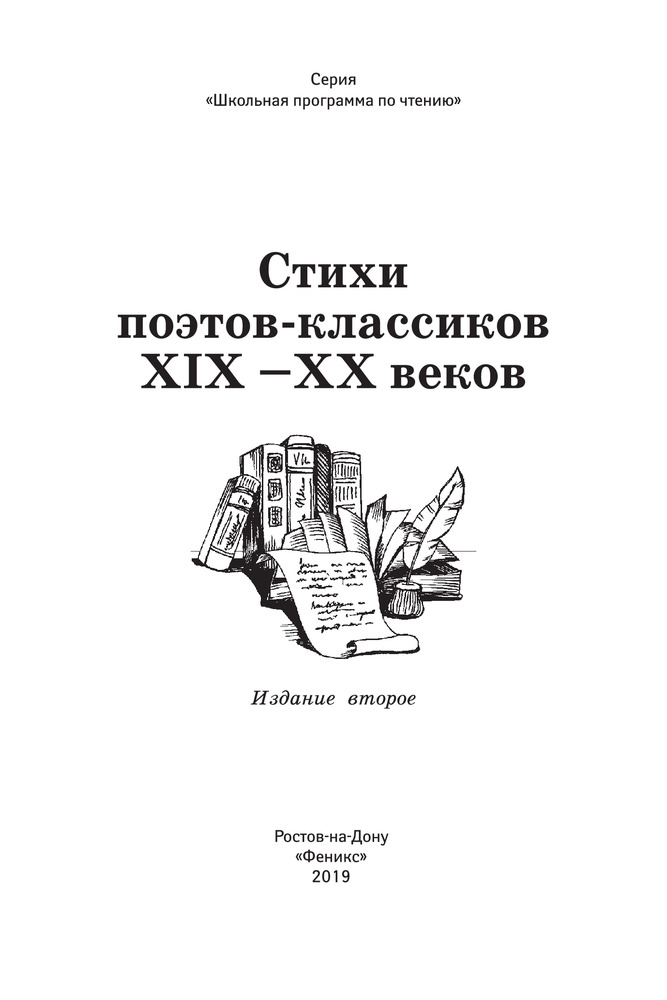 Серия
«Школьная программа по чтению»

Стихи
поэтов-классиков
XIX –XX веков

Издание второе

Ростов-на-Дону
«Феникс»
2019